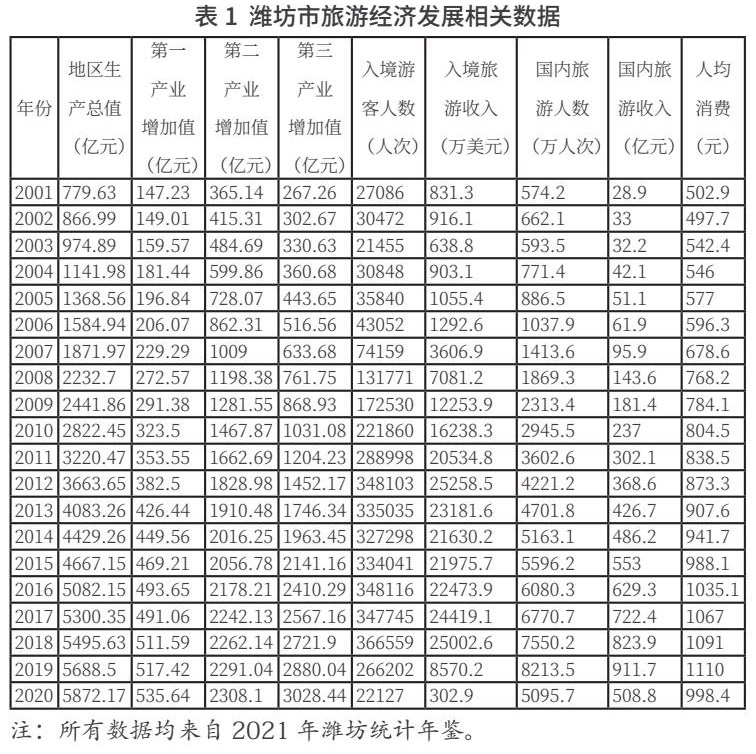 表 1 潍坊市旅游经济发展相关数据

| 年份 | 地区生产总值（亿元） | 第一产业增加值（亿元） | 第二产业增加值（亿元） | 第三产业增加值（亿元） | 入境游客人数（人次） | 入境旅游收入（万美元） | 国内旅游人数（万人次） | 国内旅游收入（亿元） | 人均消费（元） |
|---|---|---|---|---|---|---|---|---|---|
| 2001 | 779.63 | 147.23 | 365.14 | 267.26 | 27086 | 831.3 | 574.2 | 28.9 | 502.9 |
| 2002 | 866.99 | 149.01 | 415.31 | 302.67 | 30472 | 916.1 | 662.1 | 33 | 497.7 |
| 2003 | 974.89 | 159.57 | 484.69 | 330.63 | 21455 | 638.8 | 593.5 | 32.2 | 542.4 |
| 2004 | 1141.98 | 181.44 | 599.86 | 360.68 | 30848 | 903.1 | 771.4 | 42.1 | 546 |
| 2005 | 1368.56 | 196.84 | 728.07 | 443.65 | 35840 | 1055.4 | 886.5 | 51.1 | 577 |
| 2006 | 1584.94 | 206.07 | 862.31 | 516.56 | 43052 | 1292.6 | 1037.9 | 61.9 | 596.3 |
| 2007 | 1871.97 | 229.29 | 1009 | 633.68 | 74159 | 3606.9 | 1413.6 | 95.9 | 678.6 |
| 2008 | 2232.7 | 272.57 | 1198.38 | 761.75 | 131771 | 7081.2 | 1869.3 | 143.6 | 768.2 |
| 2009 | 2441.86 | 291.38 | 1281.55 | 868.93 | 172530 | 12253.9 | 2313.4 | 181.4 | 784.1 |
| 2010 | 2822.45 | 323.5 | 1467.87 | 1031.08 | 221860 | 16238.3 | 2945.5 | 237 | 804.5 |
| 2011 | 3220.47 | 353.55 | 1662.69 | 1204.23 | 288998 | 20534.8 | 3602.6 | 302.1 | 838.5 |
| 2012 | 3663.65 | 382.5 | 1828.98 | 1452.17 | 348103 | 25258.5 | 4221.2 | 368.6 | 873.3 |
| 2013 | 4083.26 | 426.44 | 1910.48 | 1746.34 | 335035 | 23181.6 | 4701.8 | 426.7 | 907.6 |
| 2014 | 4429.26 | 449.56 | 2016.25 | 1963.45 | 327298 | 21630.2 | 5163.1 | 486.2 | 941.7 |
| 2015 | 4667.15 | 469.21 | 2056.78 | 2141.16 | 334041 | 21975.7 | 5596.2 | 553 | 988.1 |
| 2016 | 5082.15 | 493.65 | 2178.21 | 2410.29 | 348116 | 22473.9 | 6080.3 | 629.3 | 1035.1 |
| 2017 | 5300.35 | 491.06 | 2242.13 | 2567.16 | 347745 | 24419.1 | 6770.7 | 722.4 | 1067 |
| 2018 | 5495.63 | 511.59 | 2262.14 | 2721.9 | 366559 | 25002.6 | 7550.2 | 823.9 | 1091 |
| 2019 | 5688.5 | 517.42 | 2291.04 | 2880.04 | 266202 | 8570.2 | 8213.5 | 911.7 | 1110 |
| 2020 | 5872.17 | 535.64 | 2308.1 | 3028.44 | 22127 | 302.9 | 5095.7 | 508.8 | 998.4 |

注：所有数据均来自 2021 年潍坊统计年鉴。